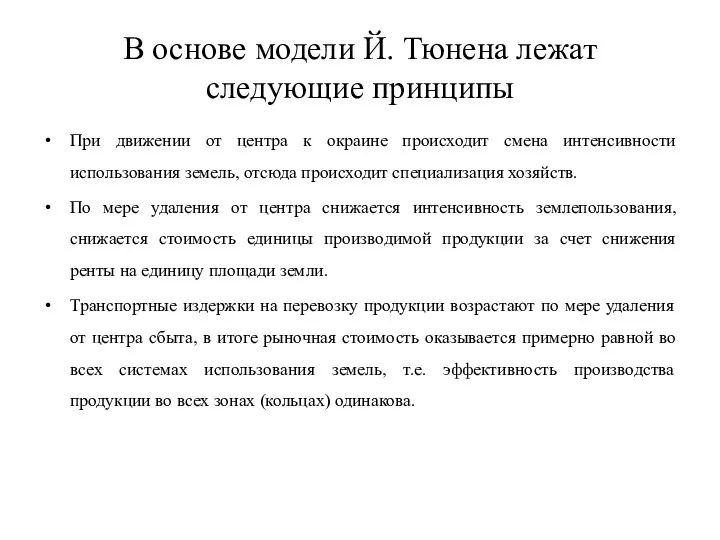 В основе модели Й. Тюнена лежат следующие принципы

• При движении от центра к окраине происходит смена интенсивности использования земель, отсюда происходит специализация хозяйств.

• По мере удаления от центра снижается интенсивность землепользования, снижается стоимость единицы производимой продукции за счет снижения ренты на единицу площади земли.

• Транспортные издержки на перевозку продукции возрастают по мере удаления от центра сбыта, в итоге рыночная стоимость оказывается примерно равной во всех системах использования земель, т.е. эффективность производства продукции во всех зонах (кольцах) одинакова.